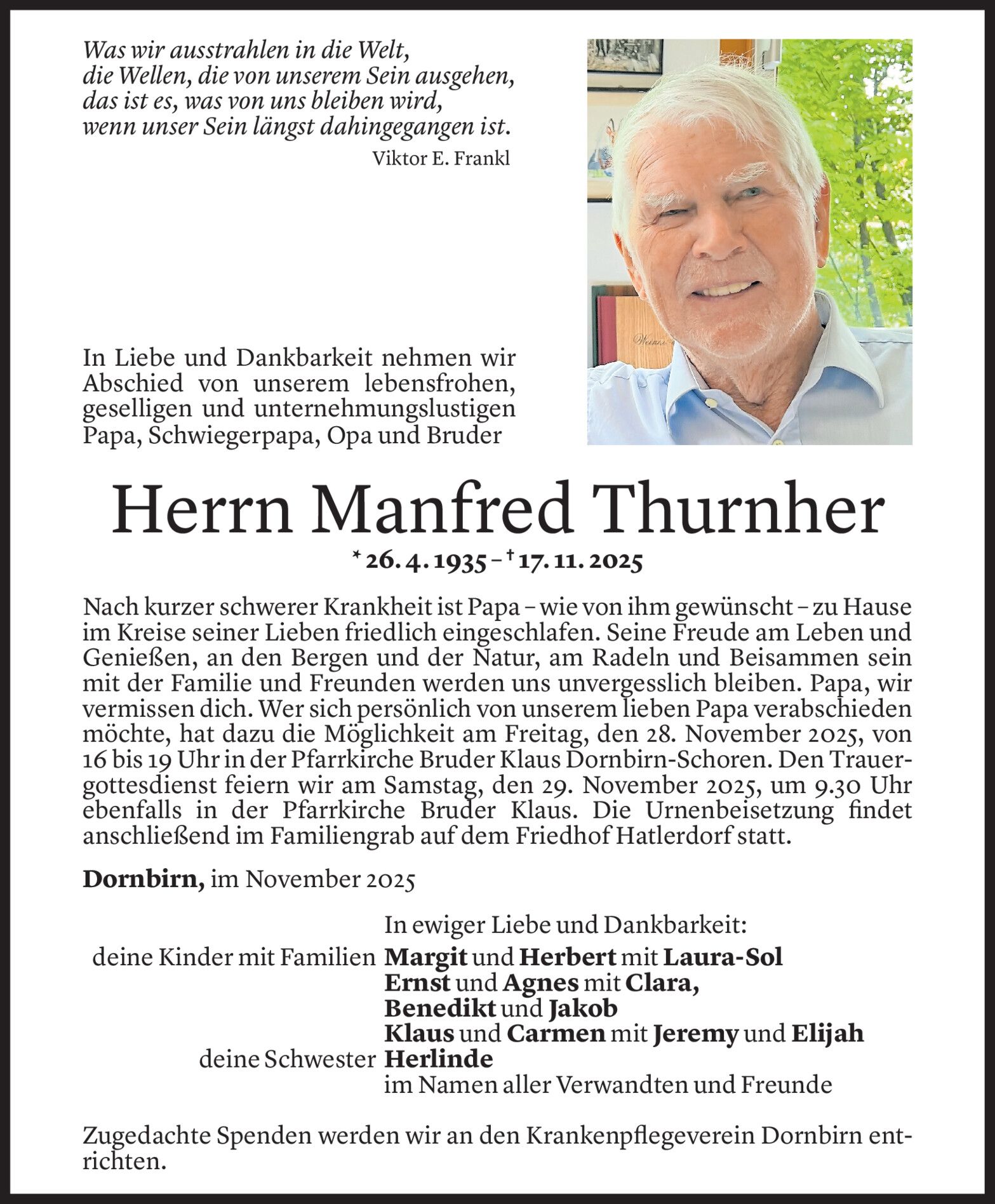 Was wir ausstrahlen in die Welt,
die Wellen, die von unserem Sein ausgehen,
das ist es, was von uns bleiben wird,
wenn unser Sein längst dahingegangen ist.

Viktor E. Frankl

In Liebe und Dankbarkeit nehmen wir Abschied von unserem lebensfrohen, geselligen und unternehmungslustigen Papa, Schwiegerpapa, Opa und Bruder

Herrn Manfred Thurnher

* 26. 4. 1935 – † 17. 11. 2025

Nach kurzer schwerer Krankheit ist Papa – wie von ihm gewünscht – zu Hause im Kreise seiner Lieben friedlich eingeschlafen. Seine Freude am Leben und Genießen, an den Bergen und der Natur, am Radeln und Beisammen sein mit der Familie und Freunden werden uns unvergesslich bleiben. Papa, wir vermissen dich. Wer sich persönlich von unserem lieben Papa verabschieden möchte, hat dazu die Möglichkeit am Freitag, den 28. November 2025, von 16 bis 19 Uhr in der Pfarrkirche Bruder Klaus Dornbirn-Schoren. Den Trauergottesdienst feiern wir am Samstag, den 29. November 2025, um 9.30 Uhr ebenfalls in der Pfarrkirche Bruder Klaus. Die Urnenbeisetzung findet anschließend im Familiengrab auf dem Friedhof Hatlerdorf statt.

Dornbirn, im November 2025

In ewiger Liebe und Dankbarkeit:
deine Kinder mit Familien Margit und Herbert mit Laura-Sol
Ernst und Agnes mit Clara,
Benedikt und Jakob
Klaus und Carmen mit Jeremy und Elijah
deine Schwester Herlinde
im Namen aller Verwandten und Freunde

Zugedachte Spenden werden wir an den Krankenpflegeverein Dornbirn entrichten.